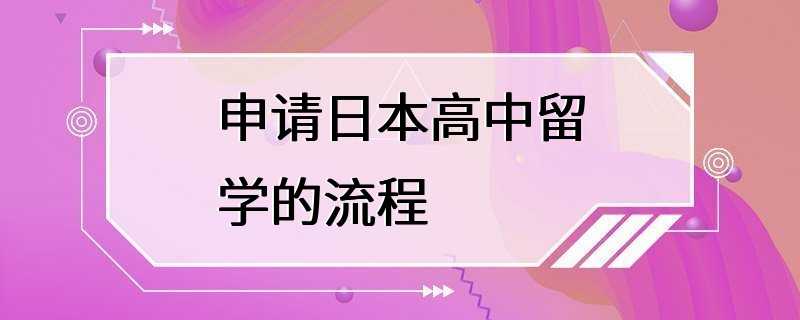 申请日本高中留学的流程